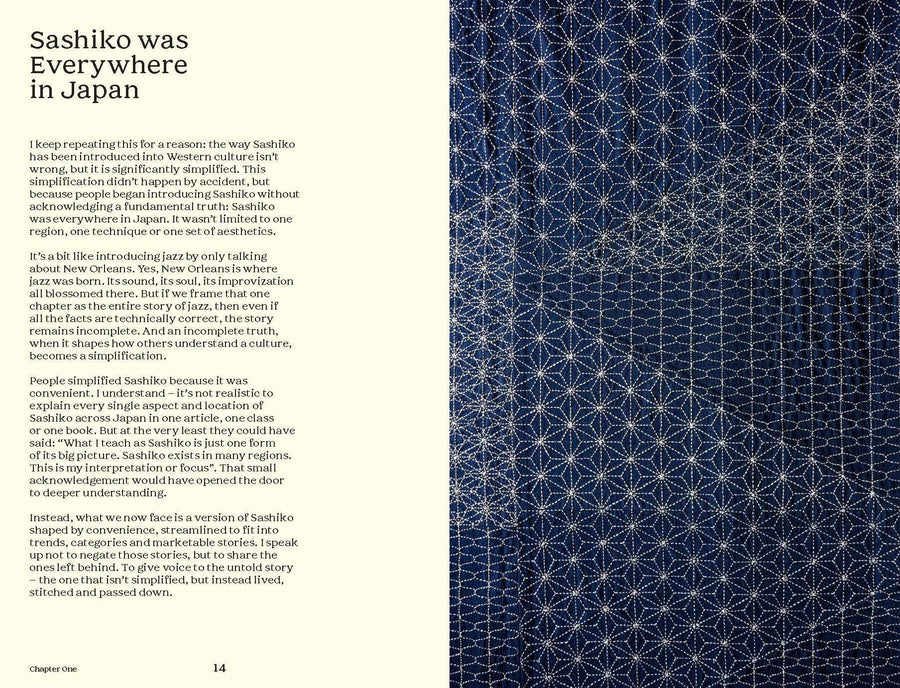 Sashiko was Everywhere in Japan

I keep repeating this for a reason: the way Sashiko has been introduced into Western culture isn't wrong, but it is significantly simplified. This simplification didn't happen by accident, but because people began introducing Sashiko without acknowledging a fundamental truth: Sashiko was everywhere in Japan. It wasn't limited to one region, one technique or one set of aesthetics.

It's a bit like introducing jazz by only talking about New Orleans. Yes, New Orleans is where jazz was born. Its sound, its soul, its improvization all blossomed there. But if we frame that one chapter as the entire story of jazz, then even if all the facts are technically correct, the story remains incomplete. And an incomplete truth, when it shapes how others understand a culture, becomes a simplification.

People simplified Sashiko because it was convenient. I understand – it's not realistic to explain every single aspect and location of Sashiko across Japan in one article, one class or one book. But at the very least they could have said: "What I teach as Sashiko is just one form of its big picture. Sashiko exists in many regions. This is my interpretation or focus". That small acknowledgement would have opened the door to deeper understanding.

Instead, what we now face is a version of Sashiko shaped by convenience, streamlined to fit into trends, categories and marketable stories. I speak up not to negate those stories, but to share the ones left behind. To give voice to the untold story – the one that isn't simplified, but instead lived, stitched and passed down.

Chapter One 14